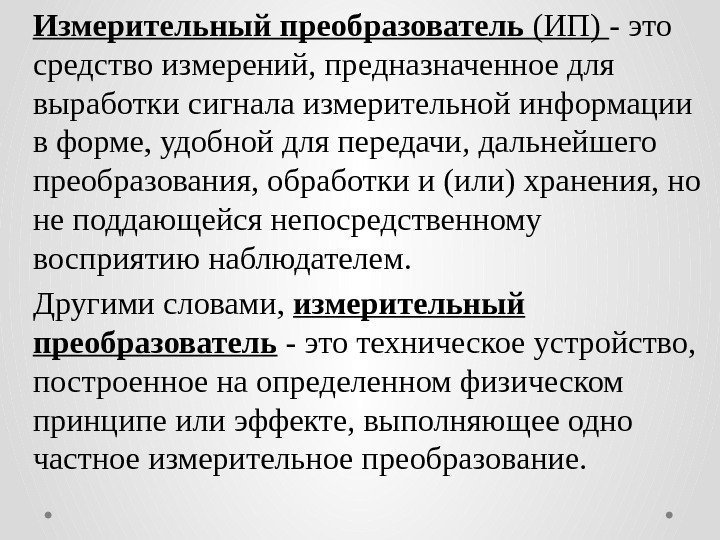 Измерительный преобразователь (ИП) - это средство измерений, предназначенное для выработки сигнала измерительной информации в форме, удобной для передачи, дальнейшего преобразования, обработки и (или) хранения, но не поддающейся непосредственному восприятию наблюдателем.

Другими словами, измерительный преобразователь - это техническое устройство, построенное на определенном физическом принципе или эффекте, выполняющее одно частное измерительное преобразование.